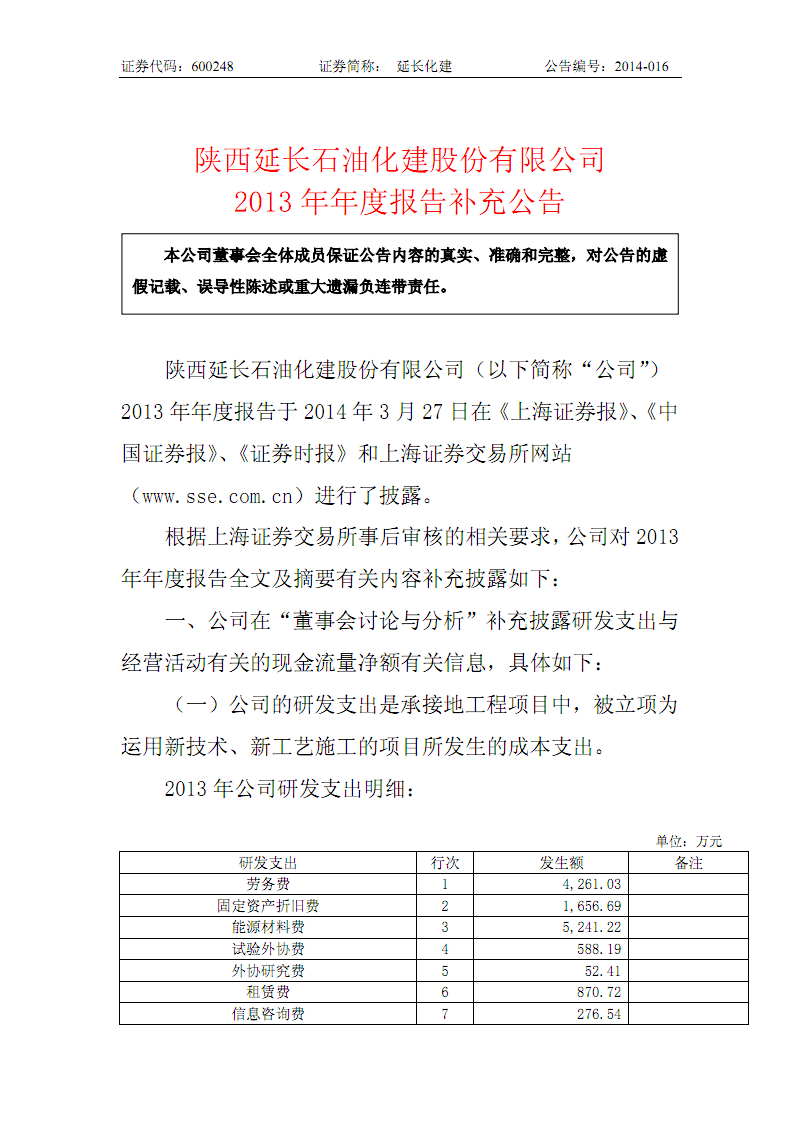 证券代码：600248　　　　证券简称：　延长化建　　　　公告编号：2014-016

陕西延长石油化建股份有限公司
2013 年年度报告补充公告

本公司董事会全体成员保证公告内容的真实、准确和完整，对公告的虚假记载、误导性陈述或重大遗漏负连带责任。

陕西延长石油化建股份有限公司（以下简称“公司”）2013 年年度报告于 2014 年 3 月 27 日在《上海证券报》、《中国证券报》、《证券时报》和上海证券交易所网站（www.sse.com.cn）进行了披露。

根据上海证券交易所事后审核的相关要求，公司对 2013 年年度报告全文及摘要有关内容补充披露如下：

一、公司在“董事会讨论与分析”补充披露研发支出与经营活动有关的现金流量净额有关信息，具体如下：

（一）公司的研发支出是承接地工程项目中，被立项为运用新技术、新工艺施工的项目所发生的成本支出。

2013 年公司研发支出明细：

单位：万元

| 研发支出 | 行次 | 发生额 | 备注 |
|---|---|---|---|
| 劳务费 | 1 | 4,261.03 | |
| 固定资产折旧费 | 2 | 1,656.69 | |
| 能源材料费 | 3 | 5,241.22 | |
| 试验外协费 | 4 | 588.19 | |
| 外协研究费 | 5 | 52.41 | |
| 租赁费 | 6 | 870.72 | |
| 信息咨询费 | 7 | 276.54 | |